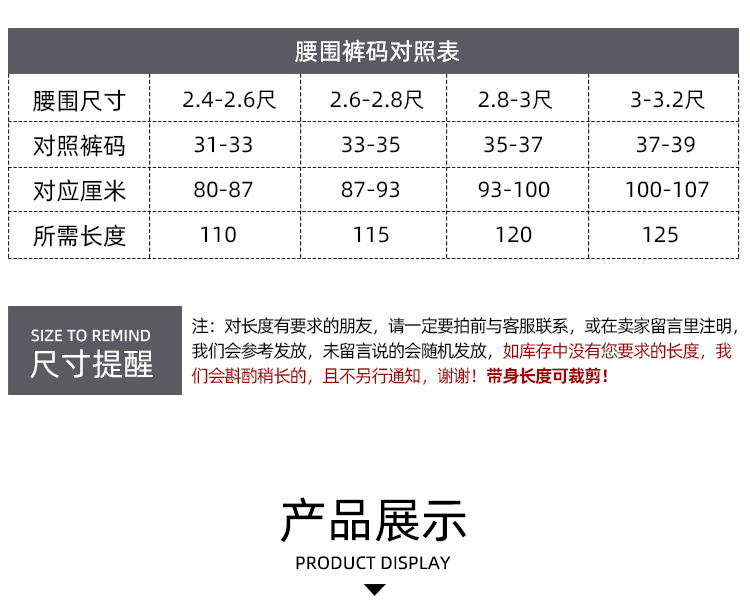 腰围裤码对照表

| 腰围尺寸 | 2.4-2.6尺 | 2.6-2.8尺 | 2.8-3尺 | 3-3.2尺 |
|---|---|---|---|---|
| 对照裤码 | 31-33 | 33-35 | 35-37 | 37-39 |
| 对应厘米 | 80-87 | 87-93 | 93-100 | 100-107 |
| 所需长度 | 110 | 115 | 120 | 125 |

SIZE TO REMIND
尺寸提醒

注：对长度有要求的朋友，请一定要拍前与客服联系，或在卖家留言里注明，我们会参考发放，未留言说的会随机发放，如库存中没有您要求的长度，我们会斟酌稍长的，且不另行通知，谢谢！带身长度可裁剪！

产品展示
PRODUCT DISPLAY